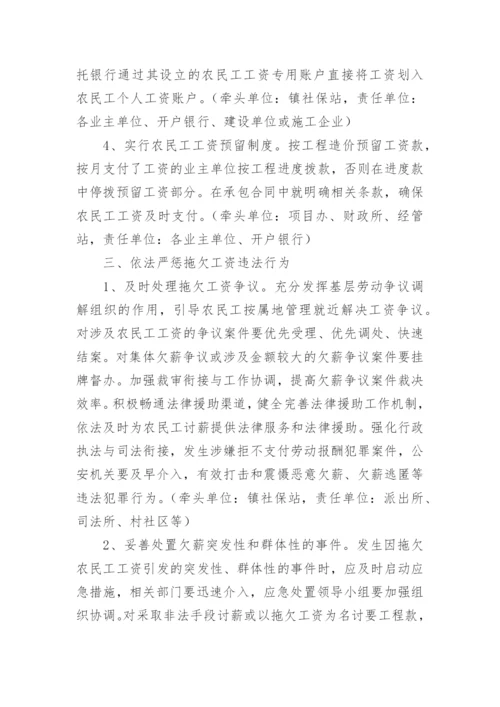 托银行通过其设立的农民工工资专用账户直接将工资划入农民工个人工资账户。（牵头单位：镇社保站，责任单位：各业主单位、开户银行、建设单位或施工企业）

4、实行农民工工资预留制度。按工程造价预留工资款，按月支付了工资的业主单位按工程进度拨款，否则在进度款中停拨预留工资部分。在承包合同中就明确相关条款，确保农民工工资及时支付。（牵头单位：项目办、财政所、经管站，责任单位：各业主单位、开户银行）

三、依法严惩拖欠工资违法行为

1、及时处理拖欠工资争议。充分发挥基层劳动争议调解组织的作用，引导农民工按属地管理就近解决工资争议。对涉及农民工工资的争议案件要优先受理、优先调处、快速结案。对集体欠薪争议或涉及金额较大的欠薪争议案件要挂牌督办。加强裁审衔接与工作协调，提高欠薪争议案件裁决效率。积极畅通法律援助渠道，健全完善法律援助工作机制，依法及时为农民工讨薪提供法律服务和法律援助。强化行政执法与司法衔接，发生涉嫌拒不支付劳动报酬犯罪案件，公安机关要及早介入，有效打击和震慑恶意欠薪、欠薪逃匿等违法犯罪行为。（牵头单位：镇社保站，责任单位：派出所、司法所、村社区等）

2、妥善处置欠薪突发性和群体性的事件。发生因拖欠农民工工资引发的突发性、群体性的事件时，应及时启动应急措施，相关部门要迅速介入，应急处置领导小组要加强组织协调。对采取非法手段讨薪或以拖欠工资为名讨要工程款，